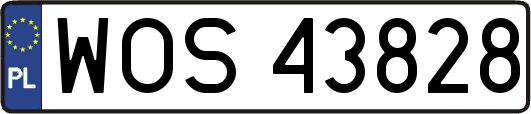 PL
WOS 43828